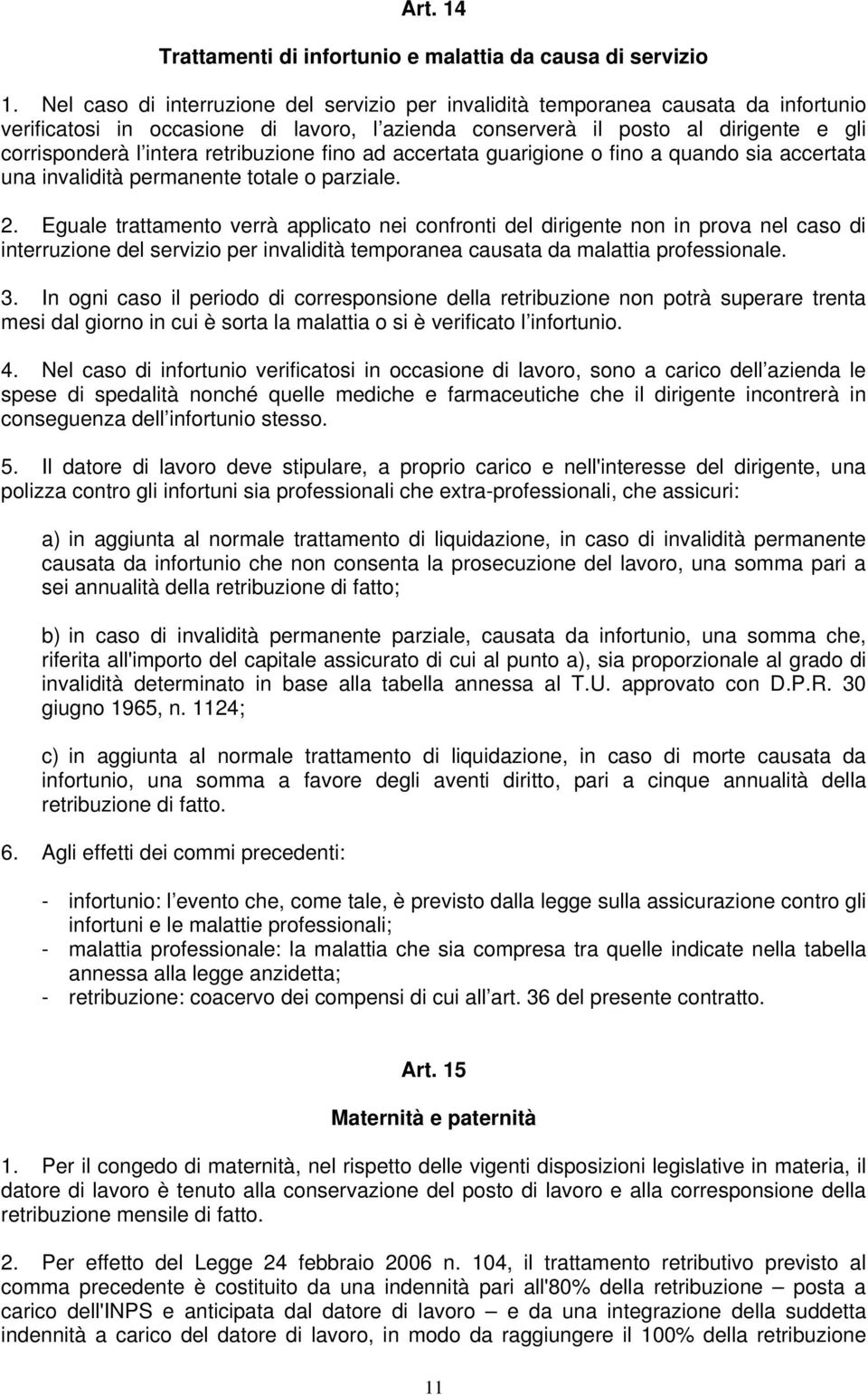 Art. 14

Trattamenti di infortunio e malattia da causa di servizio

1. Nel caso di interruzione del servizio per invalidità temporanea causata da infortunio verificatosi in occasione di lavoro, l azienda conserverà il posto al dirigente e gli corrisponderà l intera retribuzione fino ad accertata guarigione o fino a quando sia accertata una invalidità permanente totale o parziale.

2. Eguale trattamento verrà applicato nei confronti del dirigente non in prova nel caso di interruzione del servizio per invalidità temporanea causata da malattia professionale.

3. In ogni caso il periodo di corresponsione della retribuzione non potrà superare trenta mesi dal giorno in cui è sorta la malattia o si è verificato l infortunio.

4. Nel caso di infortunio verificatosi in occasione di lavoro, sono a carico dell azienda le spese di spedalità nonché quelle mediche e farmaceutiche che il dirigente incontrerà in conseguenza dell infortunio stesso.

5. Il datore di lavoro deve stipulare, a proprio carico e nell'interesse del dirigente, una polizza contro gli infortuni sia professionali che extra-professionali, che assicuri:

a) in aggiunta al normale trattamento di liquidazione, in caso di invalidità permanente causata da infortunio che non consenta la prosecuzione del lavoro, una somma pari a sei annualità della retribuzione di fatto;

b) in caso di invalidità permanente parziale, causata da infortunio, una somma che, riferita all'importo del capitale assicurato di cui al punto a), sia proporzionale al grado di invalidità determinato in base alla tabella annessa al T.U. approvato con D.P.R. 30 giugno 1965, n. 1124;

c) in aggiunta al normale trattamento di liquidazione, in caso di morte causata da infortunio, una somma a favore degli aventi diritto, pari a cinque annualità della retribuzione di fatto.

6. Agli effetti dei commi precedenti:

- infortunio: l evento che, come tale, è previsto dalla legge sulla assicurazione contro gli infortuni e le malattie professionali;
- malattia professionale: la malattia che sia compresa tra quelle indicate nella tabella annessa alla legge anzidetta;
- retribuzione: coacervo dei compensi di cui all art. 36 del presente contratto.

Art. 15

Maternità e paternità

1. Per il congedo di maternità, nel rispetto delle vigenti disposizioni legislative in materia, il datore di lavoro è tenuto alla conservazione del posto di lavoro e alla corresponsione della retribuzione mensile di fatto.

2. Per effetto del Legge 24 febbraio 2006 n. 104, il trattamento retributivo previsto al comma precedente è costituito da una indennità pari all'80% della retribuzione – posta a carico dell'INPS e anticipata dal datore di lavoro – e da una integrazione della suddetta indennità a carico del datore di lavoro, in modo da raggiungere il 100% della retribuzione

11